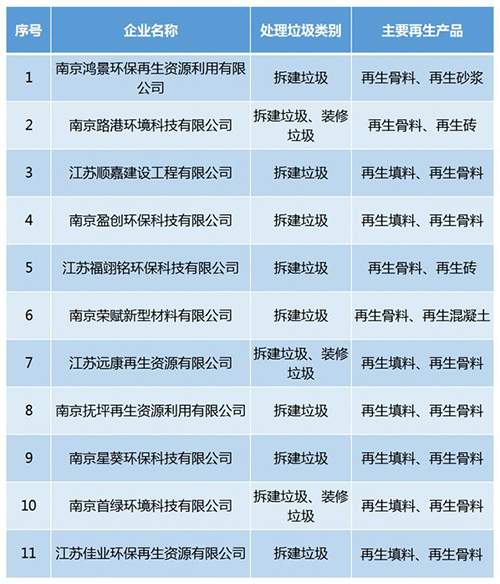 | 序号 | 企业名称 | 处理垃圾类别 | 主要再生产品 |
|---|---|---|---|
| 1 | 南京鸿景环保再生资源利用有限公司 | 拆建垃圾 | 再生骨料、再生砂浆 |
| 2 | 南京路港环境科技有限公司 | 拆建垃圾、装修垃圾 | 再生骨料、再生砖 |
| 3 | 江苏顺嘉建设工程有限公司 | 拆建垃圾 | 再生填料、再生骨料 |
| 4 | 南京盈创环保科技有限公司 | 拆建垃圾 | 再生填料、再生骨料 |
| 5 | 江苏福翊铭环保科技有限公司 | 拆建垃圾 | 再生骨料、再生砖 |
| 6 | 南京荣赋新型材料有限公司 | 拆建垃圾 | 再生骨料、再生混凝土 |
| 7 | 江苏远康再生资源有限公司 | 拆建垃圾、装修垃圾 | 再生填料、再生骨料 |
| 8 | 南京抚坪再生资源利用有限公司 | 拆建垃圾 | 再生填料、再生骨料 |
| 9 | 南京星葵环保科技有限公司 | 拆建垃圾 | 再生填料、再生骨料 |
| 10 | 南京首绿环境科技有限公司 | 拆建垃圾、装修垃圾 | 再生填料、再生骨料 |
| 11 | 江苏佳业环保再生资源有限公司 | 拆建垃圾 | 再生填料、再生骨料 |